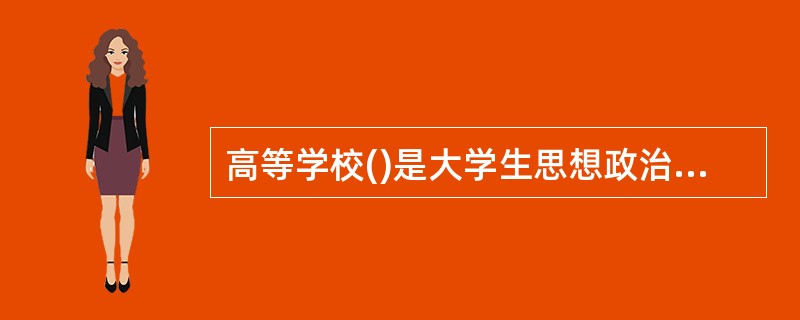 高等学校()是大学生思想政治...